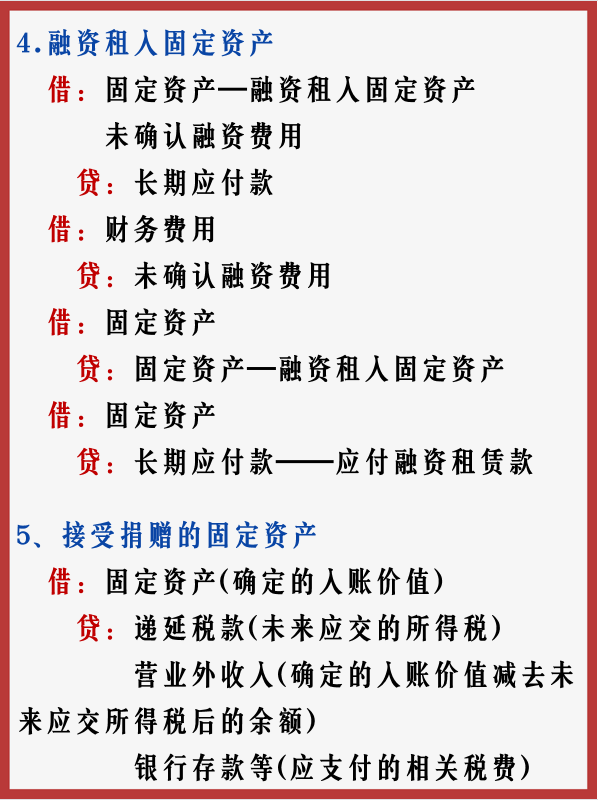 4.融资租入固定资产

借：固定资产—融资租入固定资产

未确认融资费用

贷：长期应付款

借：财务费用

贷：未确认融资费用

借：固定资产

贷：固定资产—融资租入固定资产

借：固定资产

贷：长期应付款——应付融资租赁款

5、接受捐赠的固定资产

借：固定资产(确定的入账价值)

贷：递延税款(未来应交的所得税)

营业外收入(确定的入账价值减去未来应交所得税后的余额)

银行存款等(应支付的相关税费)